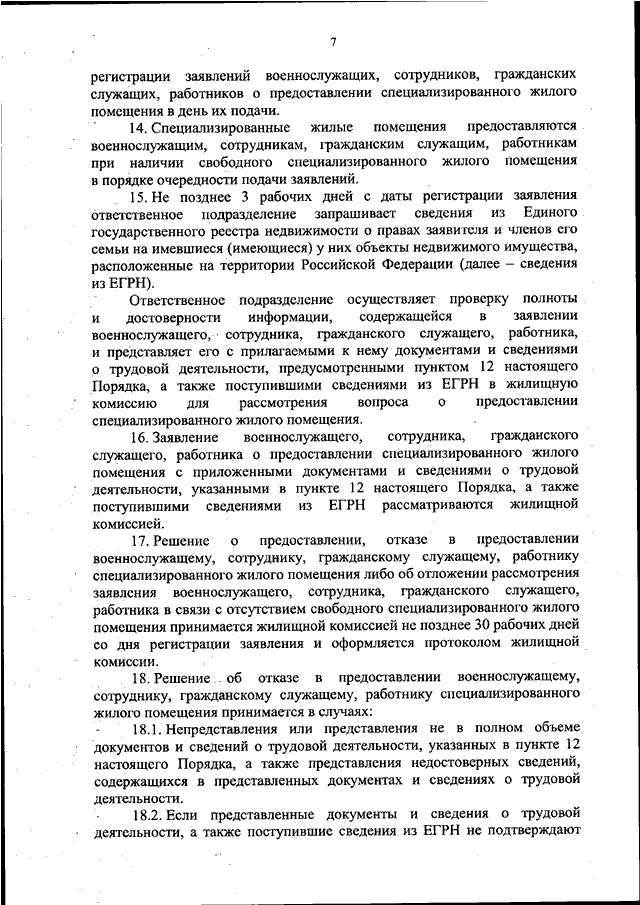 7

регистрации заявлений военнослужащих, сотрудников, гражданских служащих, работников о предоставлении специализированного жилого помещения в день их подачи.

14. Специализированные жилые помещения предоставляются военнослужащим, сотрудникам, гражданским служащим, работникам при наличии свободного специализированного жилого помещения в порядке очередности подачи заявлений.

15. Не позднее 3 рабочих дней с даты регистрации заявления ответственное подразделение запрашивает сведения из Единого государственного реестра недвижимости о правах заявителя и членов его семьи на имевшиеся (имеющиеся) у них объекты недвижимого имущества, расположенные на территории Российской Федерации (далее – сведения из ЕГРН).

Ответственное подразделение осуществляет проверку полноты и достоверности информации, содержащейся в заявлении военнослужащего, сотрудника, гражданского служащего, работника, и представляет его с прилагаемыми к нему документами и сведениями о трудовой деятельности, предусмотренными пунктом 12 настоящего Порядка, а также поступившими сведениями из ЕГРН в жилищную комиссию для рассмотрения вопроса о предоставлении специализированного жилого помещения.

16. Заявление военнослужащего, сотрудника, гражданского служащего, работника о предоставлении специализированного жилого помещения с приложенными документами и сведениями о трудовой деятельности, указанными в пункте 12 настоящего Порядка, а также поступившими сведениями из ЕГРН рассматриваются жилищной комиссией.

17. Решение о предоставлении, отказе в предоставлении военнослужащему, сотруднику, гражданскому служащему, работнику специализированного жилого помещения либо об отложении рассмотрения заявления военнослужащего, сотрудника, гражданского служащего, работника в связи с отсутствием свободного специализированного жилого помещения принимается жилищной комиссией не позднее 30 рабочих дней со дня регистрации заявления и оформляется протоколом жилищной комиссии.

18. Решение об отказе в предоставлении военнослужащему, сотруднику, гражданскому служащему, работнику специализированного жилого помещения принимается в случаях:

18.1. Непредставления или представления не в полном объеме документов и сведений о трудовой деятельности, указанных в пункте 12 настоящего Порядка, а также представления недостоверных сведений, содержащихся в представленных документах и сведениях о трудовой деятельности.

18.2. Если представленные документы и сведения о трудовой деятельности, а также поступившие сведения из ЕГРН не подтверждают